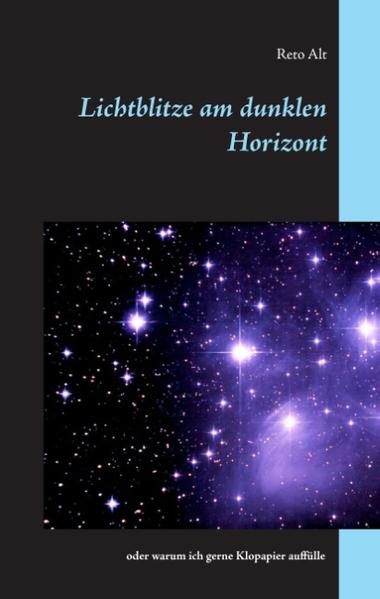 Reto Alt

Lichtblitze am dunklen Horizont

oder warum ich gerne Klopapier auffülle